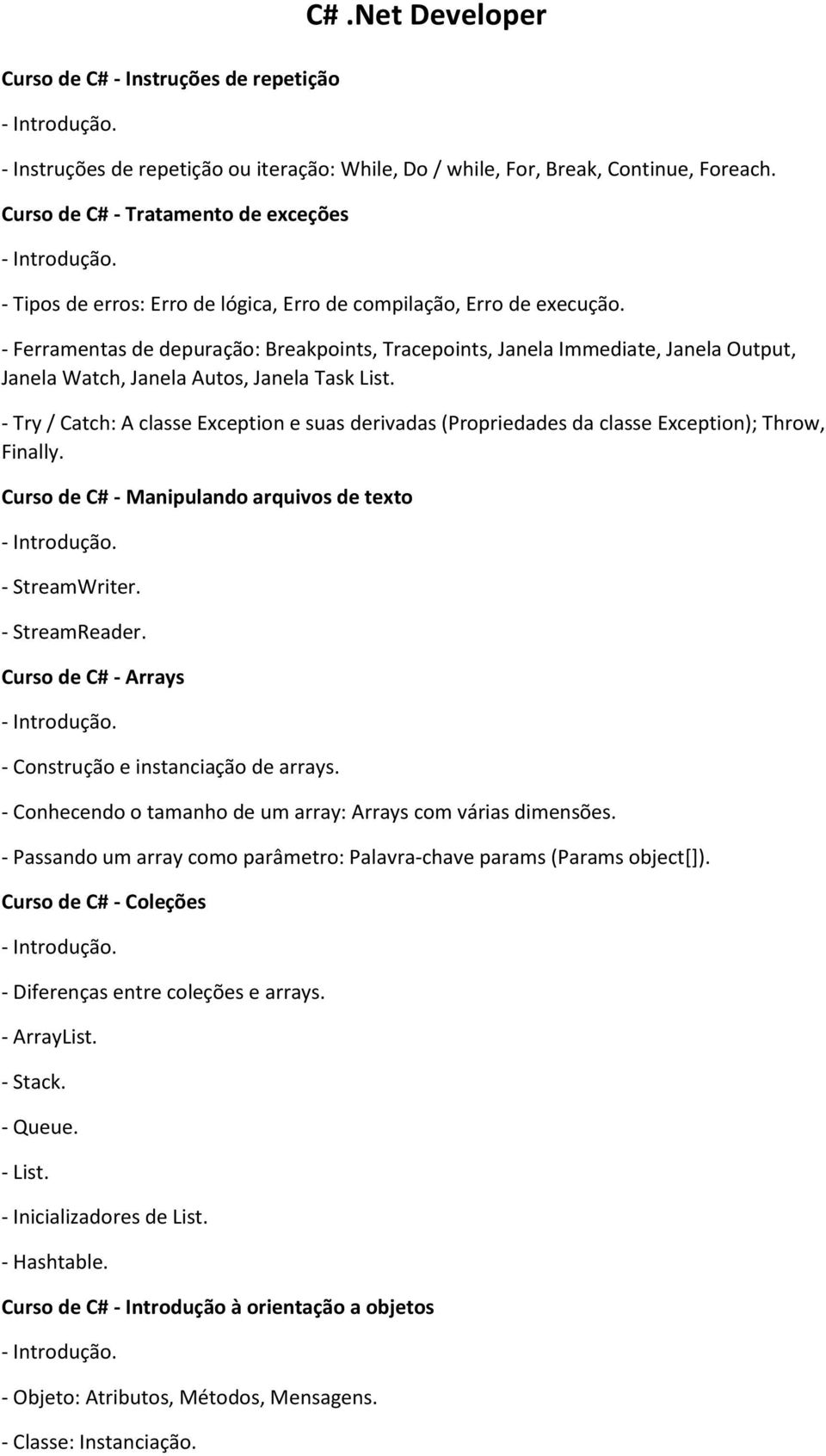 C# .Net Developer

Curso de C# - Instruções de repetição

- Introdução.

- Instruções de repetição ou iteração: While, Do / while, For, Break, Continue, Foreach.

Curso de C# - Tratamento de exceções

- Introdução.

- Tipos de erros: Erro de lógica, Erro de compilação, Erro de execução.

- Ferramentas de depuração: Breakpoints, Tracepoints, Janela Immediate, Janela Output, Janela Watch, Janela Autos, Janela Task List.

- Try / Catch: A classe Exception e suas derivadas (Propriedades da classe Exception); Throw, Finally.

Curso de C# - Manipulando arquivos de texto

- Introdução.

- StreamWriter.

- StreamReader.

Curso de C# - Arrays

- Introdução.

- Construção e instanciação de arrays.

- Conhecendo o tamanho de um array: Arrays com várias dimensões.

- Passando um array como parâmetro: Palavra-chave params (Params object[]).

Curso de C# - Coleções

- Introdução.

- Diferenças entre coleções e arrays.

- ArrayList.

- Stack.

- Queue.

- List.

- Inicializadores de List.

- Hashtable.

Curso de C# - Introdução à orientação a objetos

- Introdução.

- Objeto: Atributos, Métodos, Mensagens.

- Classe: Instanciação.